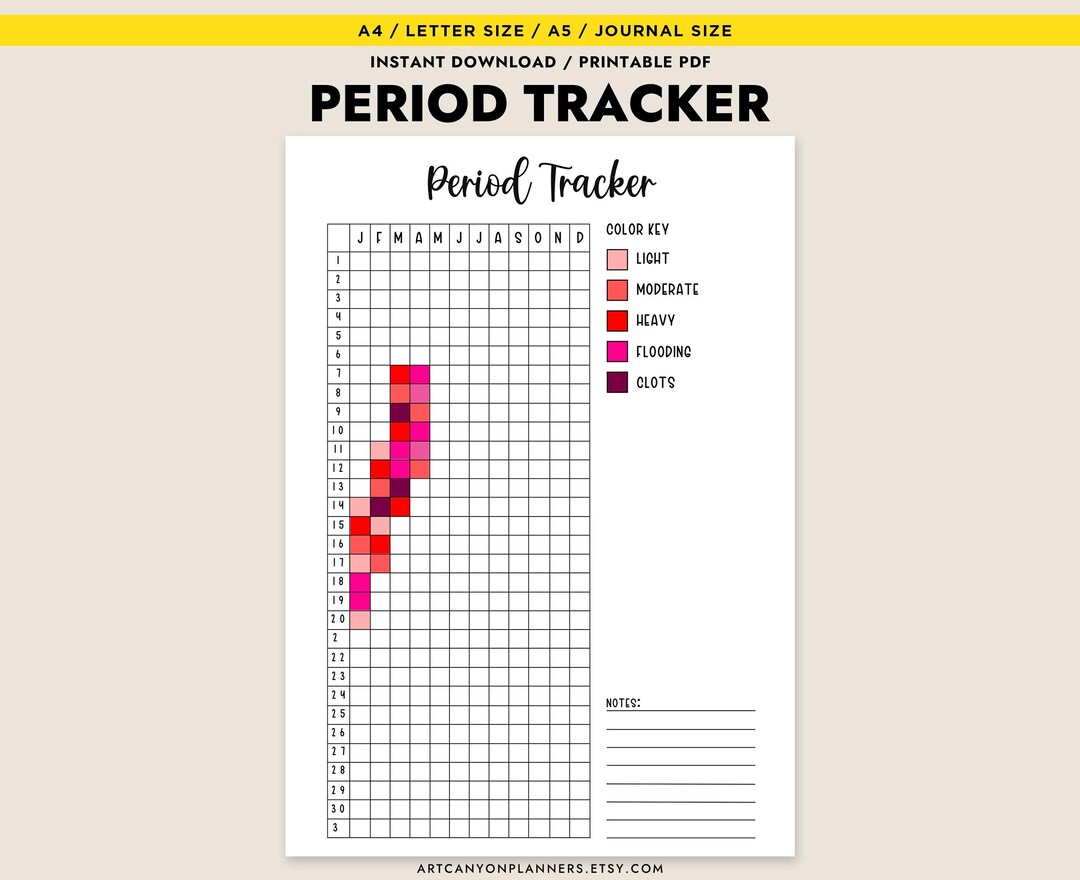 A4 / LETTER SIZE / A5 / JOURNAL SIZE

INSTANT DOWNLOAD / PRINTABLE PDF

PERIOD TRACKER

Period Tracker

| | J | F | M | A | M | J | J | A | S | O | N | D |
|---|---|---|---|---|---|---|---|---|---|---|---|---|
| 1 | | | | | | | | | | | | |
| 2 | | | | | | | | | | | | |
| 3 | | | | | | | | | | | | |
| 4 | | | | | | | | | | | | |
| 5 | | | | | | | | | | | | |
| 6 | | | | | | | | | | | | |
| 7 | | | | | | | | | | | | |
| 8 | | | | | | | | | | | | |
| 9 | | | | | | | | | | | | |
| 10 | | | | | | | | | | | | |
| 11 | | | | | | | | | | | | |
| 12 | | | | | | | | | | | | |
| 13 | | | | | | | | | | | | |
| 14 | | | | | | | | | | | | |
| 15 | | | | | | | | | | | | |
| 16 | | | | | | | | | | | | |
| 17 | | | | | | | | | | | | |
| 18 | | | | | | | | | | | | |
| 19 | | | | | | | | | | | | |
| 20 | | | | | | | | | | | | |
| 2 | | | | | | | | | | | | |
| 22 | | | | | | | | | | | | |
| 23 | | | | | | | | | | | | |
| 24 | | | | | | | | | | | | |
| 25 | | | | | | | | | | | | |
| 26 | | | | | | | | | | | | |
| 27 | | | | | | | | | | | | |
| 28 | | | | | | | | | | | | |
| 29 | | | | | | | | | | | | |
| 30 | | | | | | | | | | | | |
| 3 | | | | | | | | | | | | |

COLOR KEY
LIGHT
MODERATE
HEAVY
FLOODING
CLOTS

NOTES:

ARTCANYONPLANNERS.ETSY.COM